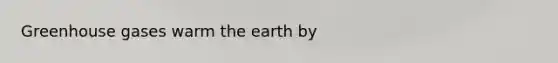 Greenhouse gases warm the earth by